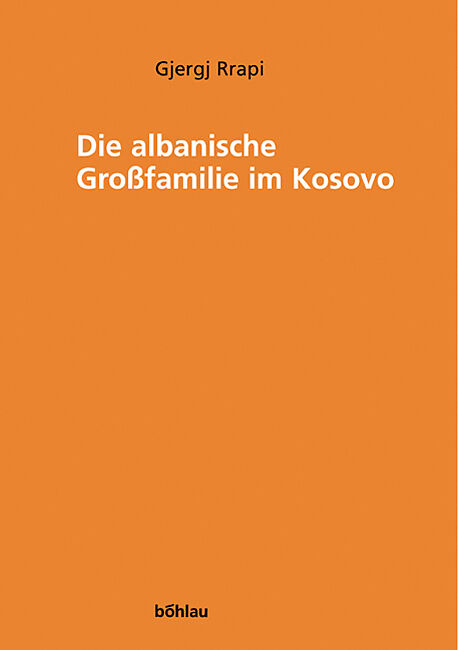 Gjergj Rrapi

Die albanische Großfamilie im Kosovo

böhlau